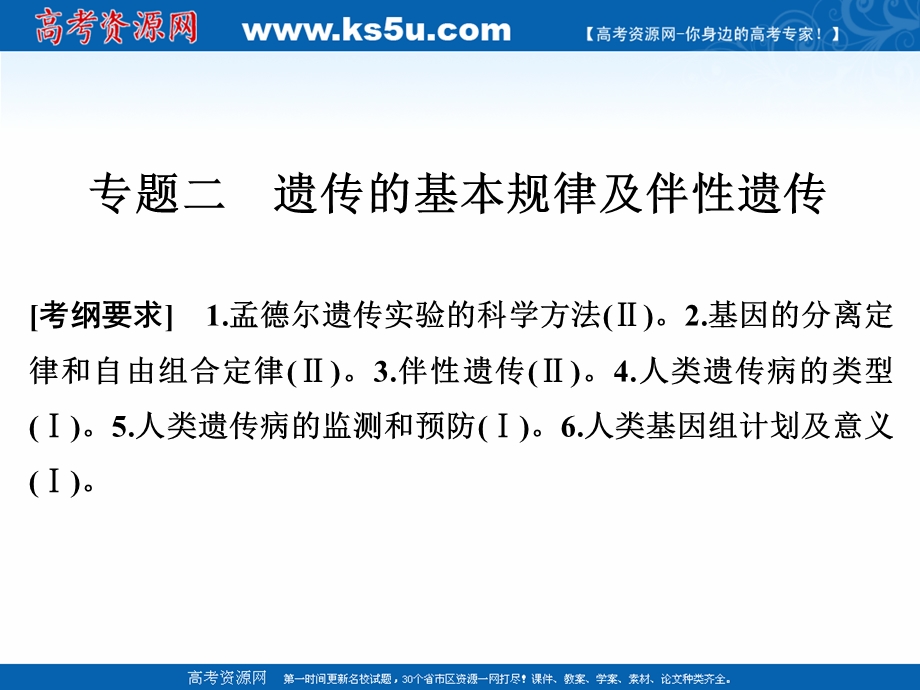 高考资源网 www.ks5u.com 【高考资源网-你身边的高考专家！】

专题二　遗传的基本规律及伴性遗传

[考纲要求]　1.孟德尔遗传实验的科学方法(Ⅱ)。2.基因的分离定律和自由组合定律(Ⅱ)。3.伴性遗传(Ⅱ)。4.人类遗传病的类型(Ⅰ)。5.人类遗传病的监测和预防(Ⅰ)。6.人类基因组计划及意义(Ⅰ)。

高考资源网　第一时间更新名校试题，30个省市区资源一网打尽！课件、教案、学案、素材、论文种类齐全。